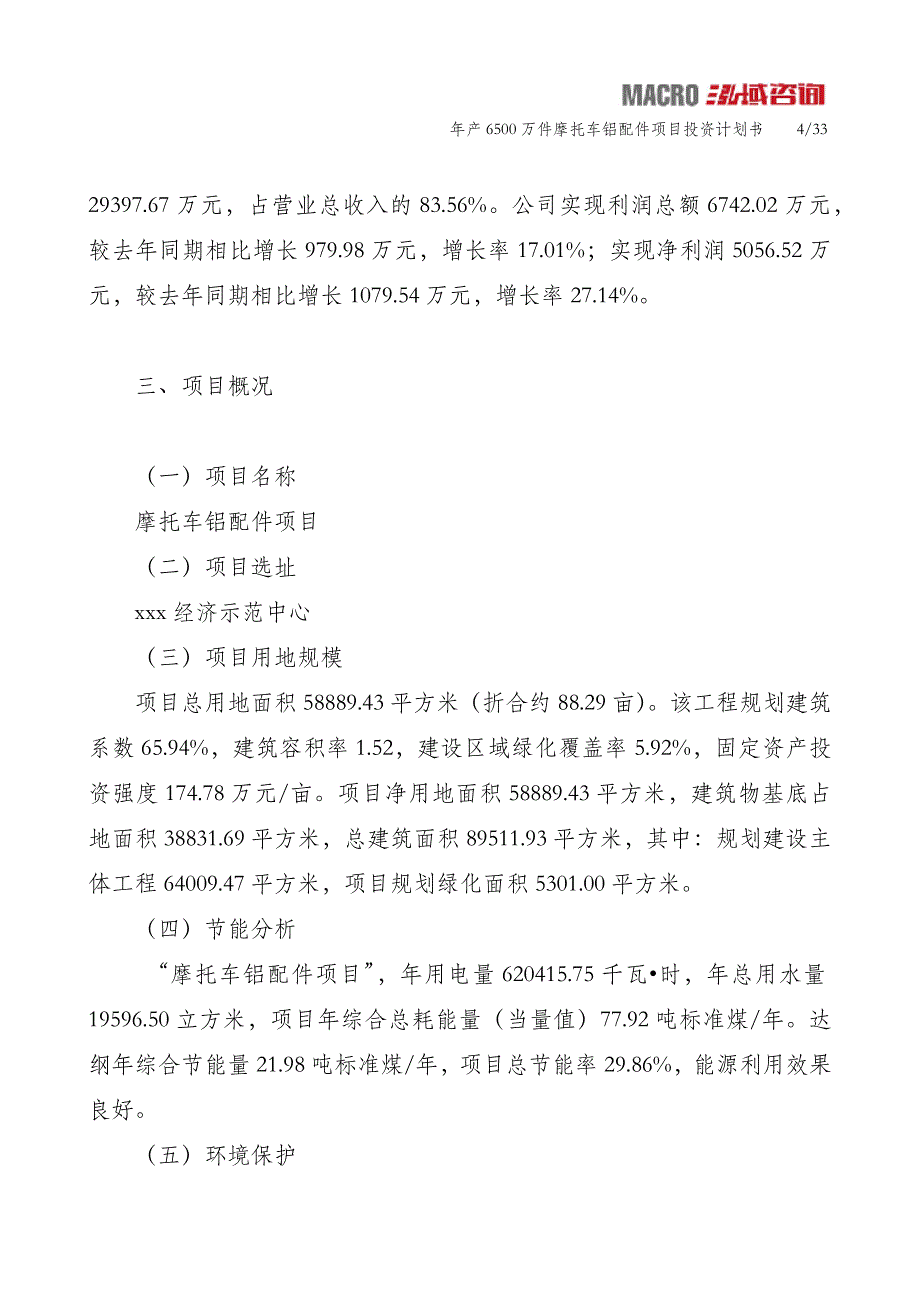 MACRO 泓域咨询

年产 6500 万件摩托车铝配件项目投资计划书 4/33

29397.67 万元，占营业总收入的 83.56%。公司实现利润总额 6742.02 万元，较去年同期相比增长 979.98 万元，增长率 17.01%；实现净利润 5056.52 万元，较去年同期相比增长 1079.54 万元，增长率 27.14%。

三、项目概况

（一）项目名称

摩托车铝配件项目

（二）项目选址

xxx 经济示范中心

（三）项目用地规模

项目总用地面积 58889.43 平方米（折合约 88.29 亩）。该工程规划建筑系数 65.94%，建筑容积率 1.52，建设区域绿化覆盖率 5.92%，固定资产投资强度 174.78 万元/亩。项目净用地面积 58889.43 平方米，建筑物基底占地面积 38831.69 平方米，总建筑面积 89511.93 平方米，其中：规划建设主体工程 64009.47 平方米，项目规划绿化面积 5301.00 平方米。

（四）节能分析

“摩托车铝配件项目”，年用电量 620415.75 千瓦•时，年总用水量 19596.50 立方米，项目年综合总耗能量（当量值）77.92 吨标准煤/年。达纲年综合节能量 21.98 吨标准煤/年，项目总节能率 29.86%，能源利用效果良好。

（五）环境保护